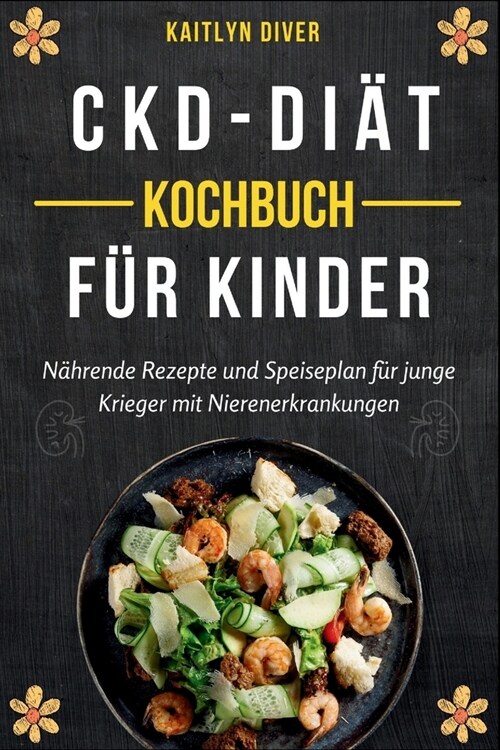 KAITLYN DIVER

CKD-DIÄT

KOCHBUCH

FÜR KINDER

Nährende Rezepte und Speiseplan für junge Krieger mit Nierenerkrankungen